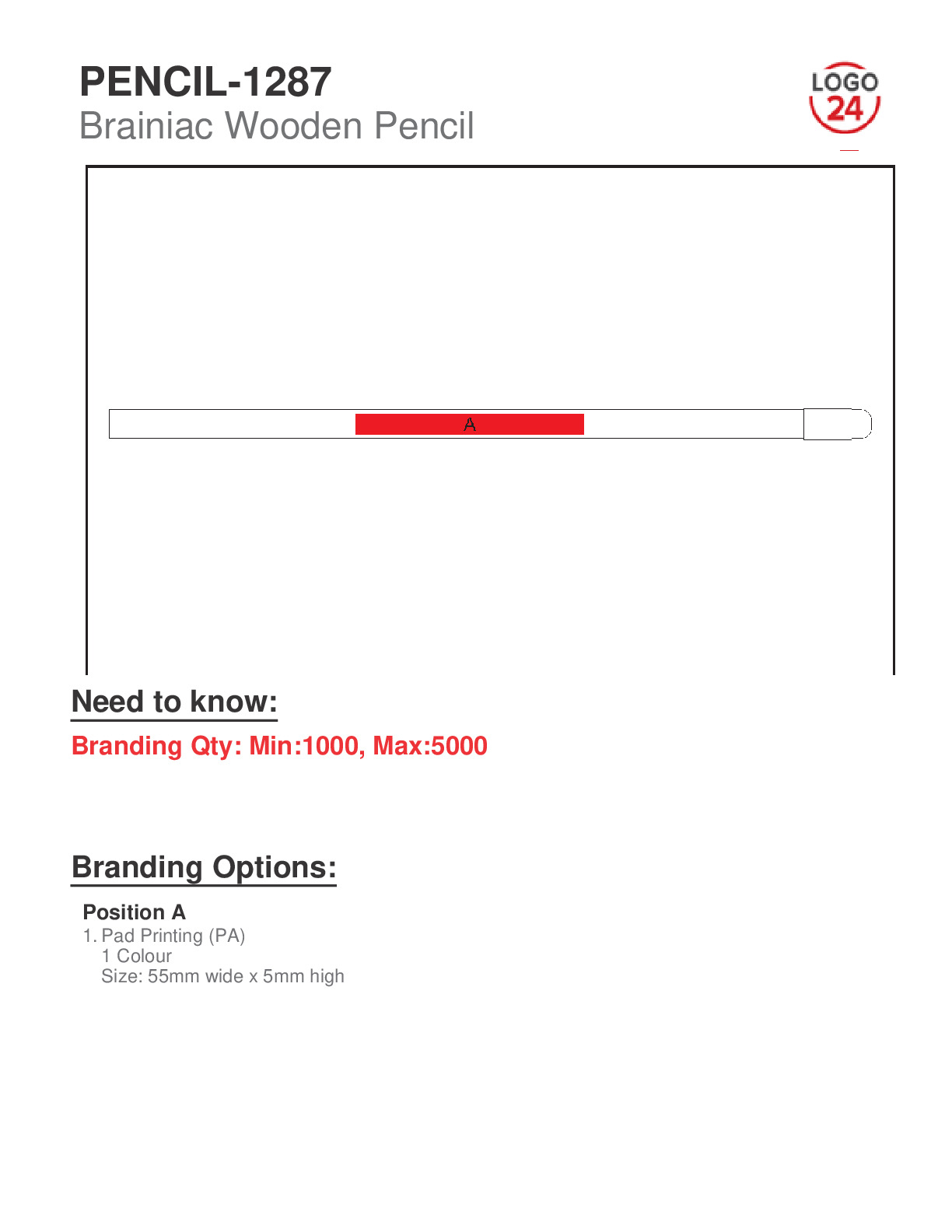 PENCIL-1287
Brainiac Wooden Pencil

LOGO 24

A

Need to know:

Branding Qty: Min:1000, Max:5000

Branding Options:

Position A
1. Pad Printing (PA)
1 Colour
Size: 55mm wide x 5mm high